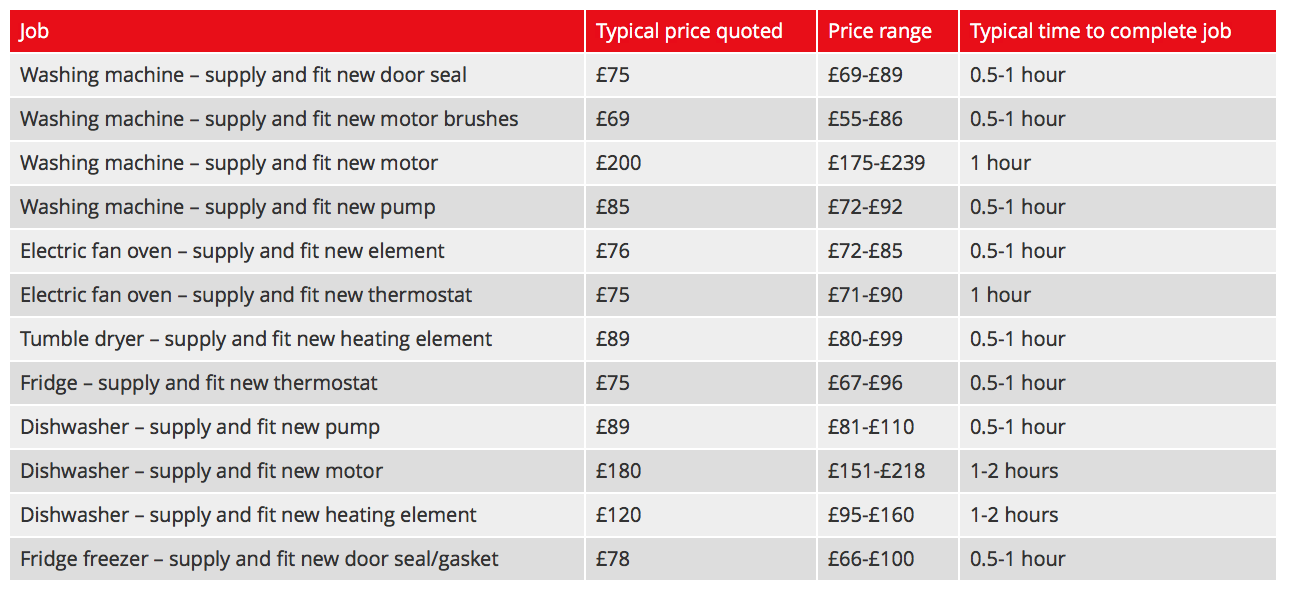 | Job | Typical price quoted | Price range | Typical time to complete job |
|---|---|---|---|
| Washing machine – supply and fit new door seal | £75 | £69-£89 | 0.5-1 hour |
| Washing machine – supply and fit new motor brushes | £69 | £55-£86 | 0.5-1 hour |
| Washing machine – supply and fit new motor | £200 | £175-£239 | 1 hour |
| Washing machine – supply and fit new pump | £85 | £72-£92 | 0.5-1 hour |
| Electric fan oven – supply and fit new element | £76 | £72-£85 | 0.5-1 hour |
| Electric fan oven – supply and fit new thermostat | £75 | £71-£90 | 1 hour |
| Tumble dryer – supply and fit new heating element | £89 | £80-£99 | 0.5-1 hour |
| Fridge – supply and fit new thermostat | £75 | £67-£96 | 0.5-1 hour |
| Dishwasher – supply and fit new pump | £89 | £81-£110 | 0.5-1 hour |
| Dishwasher – supply and fit new motor | £180 | £151-£218 | 1-2 hours |
| Dishwasher – supply and fit new heating element | £120 | £95-£160 | 1-2 hours |
| Fridge freezer – supply and fit new door seal/gasket | £78 | £66-£100 | 0.5-1 hour |